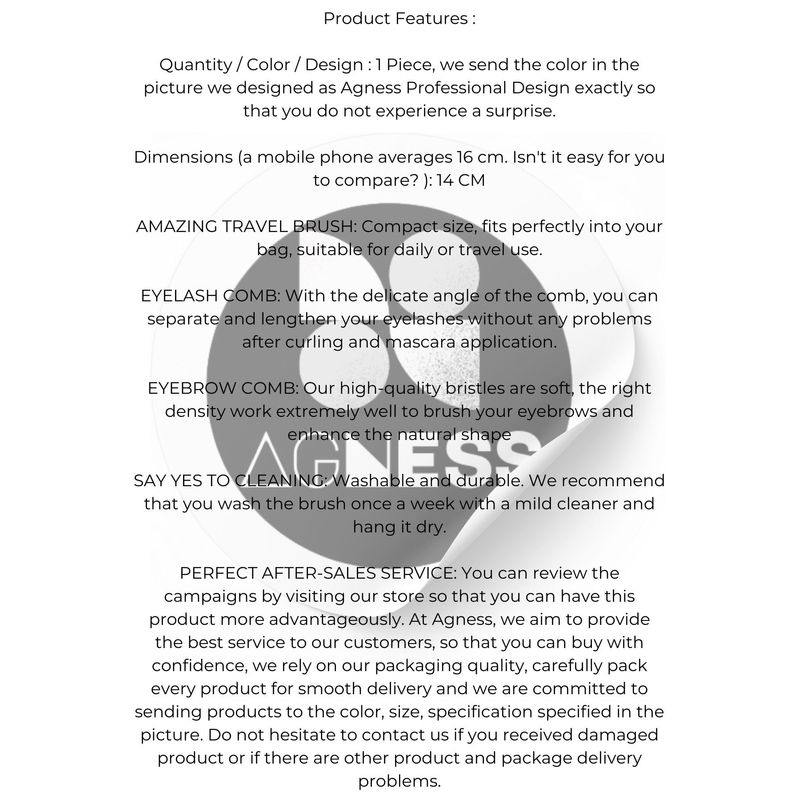 Product Features :

Quantity / Color / Design : 1 Piece, we send the color in the picture we designed as Agness Professional Design exactly so that you do not experience a surprise.

Dimensions (a mobile phone averages 16 cm. Isn't it easy for you to compare? ): 14 CM

AMAZING TRAVEL BRUSH: Compact size, fits perfectly into your bag, suitable for daily or travel use.

EYELASH COMB: With the delicate angle of the comb, you can separate and lengthen your eyelashes without any problems after curling and mascara application.

EYEBROW COMB: Our high-quality bristles are soft, the right density work extremely well to brush your eyebrows and enhance the natural shape

SAY YES TO CLEANING: Washable and durable. We recommend that you wash the brush once a week with a mild cleaner and hang it dry.

PERFECT AFTER-SALES SERVICE: You can review the campaigns by visiting our store so that you can have this product more advantageously. At Agness, we aim to provide the best service to our customers, so that you can buy with confidence, we rely on our packaging quality, carefully pack every product for smooth delivery and we are committed to sending products to the color, size, specification specified in the picture. Do not hesitate to contact us if you received damaged product or if there are other product and package delivery problems.

AGNESS